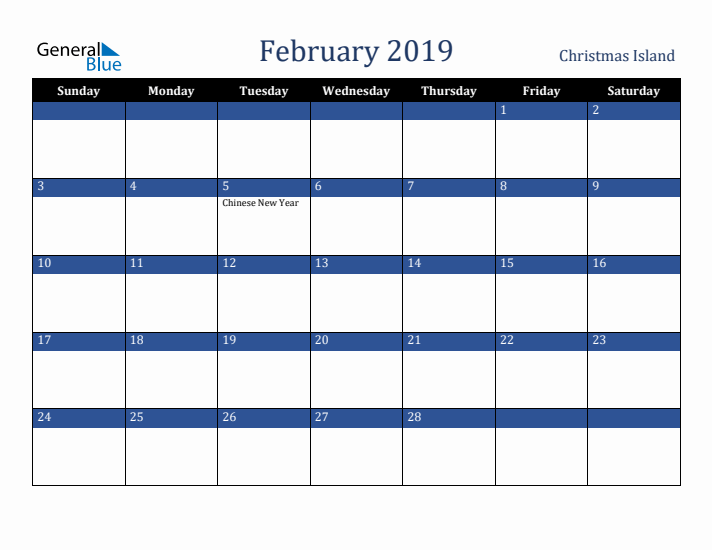 General Blue

February 2019

Christmas Island

| Sunday | Monday | Tuesday | Wednesday | Thursday | Friday | Saturday |
|---|---|---|---|---|---|---|
| | | | | | 1 | 2 |
| 3 | 4 | 5 Chinese New Year | 6 | 7 | 8 | 9 |
| 10 | 11 | 12 | 13 | 14 | 15 | 16 |
| 17 | 18 | 19 | 20 | 21 | 22 | 23 |
| 24 | 25 | 26 | 27 | 28 | | |